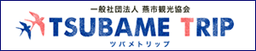 一般社団法人 燕市観光協会

TSUBAME TRIP

ツバメトリップ